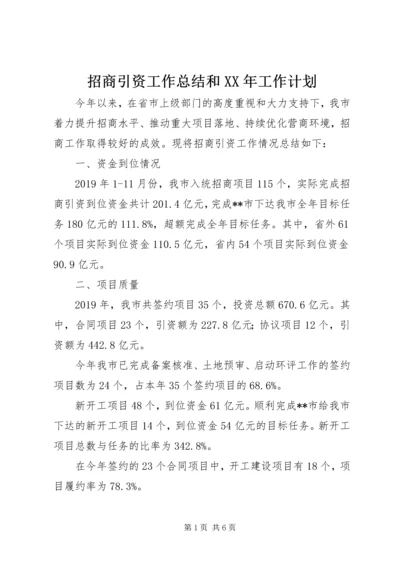 招商引资工作总结和XX年工作计划

今年以来，在省市上级部门的高度重视和大力支持下，我市着力提升招商水平、推动重大项目落地、持续优化营商环境，招商工作取得较好的成效。现将招商引资工作情况总结如下：

一、资金到位情况

2019年1-11月份，我市入统招商项目115个，实际完成招商引资到位资金共计201.4亿元，完成**市下达我市全年目标任务180亿元的111.8%，超额完成全年目标任务。其中，省外61个项目实际到位资金110.5亿元，省内54个项目实际到位资金90.9亿元。

二、项目质量

2019年，我市共签约项目35个，投资总额670.6亿元。其中，合同项目23个，引资额为227.8亿元;协议项目12个，引资额为442.8亿元。

今年我市已完成备案核准、土地预审、启动环评工作的签约项目数为24个，占本年35个签约项目的68.6%。

新开工项目48个，到位资金61亿元。顺利完成**市给我市下达的新开工项目14个，到位资金54亿元的目标任务。新开工项目总数与任务的比率为342.8%。

在今年签约的23个合同项目中，开工建设项目有18个，项目履约率为78.3%。

第1页 共6页